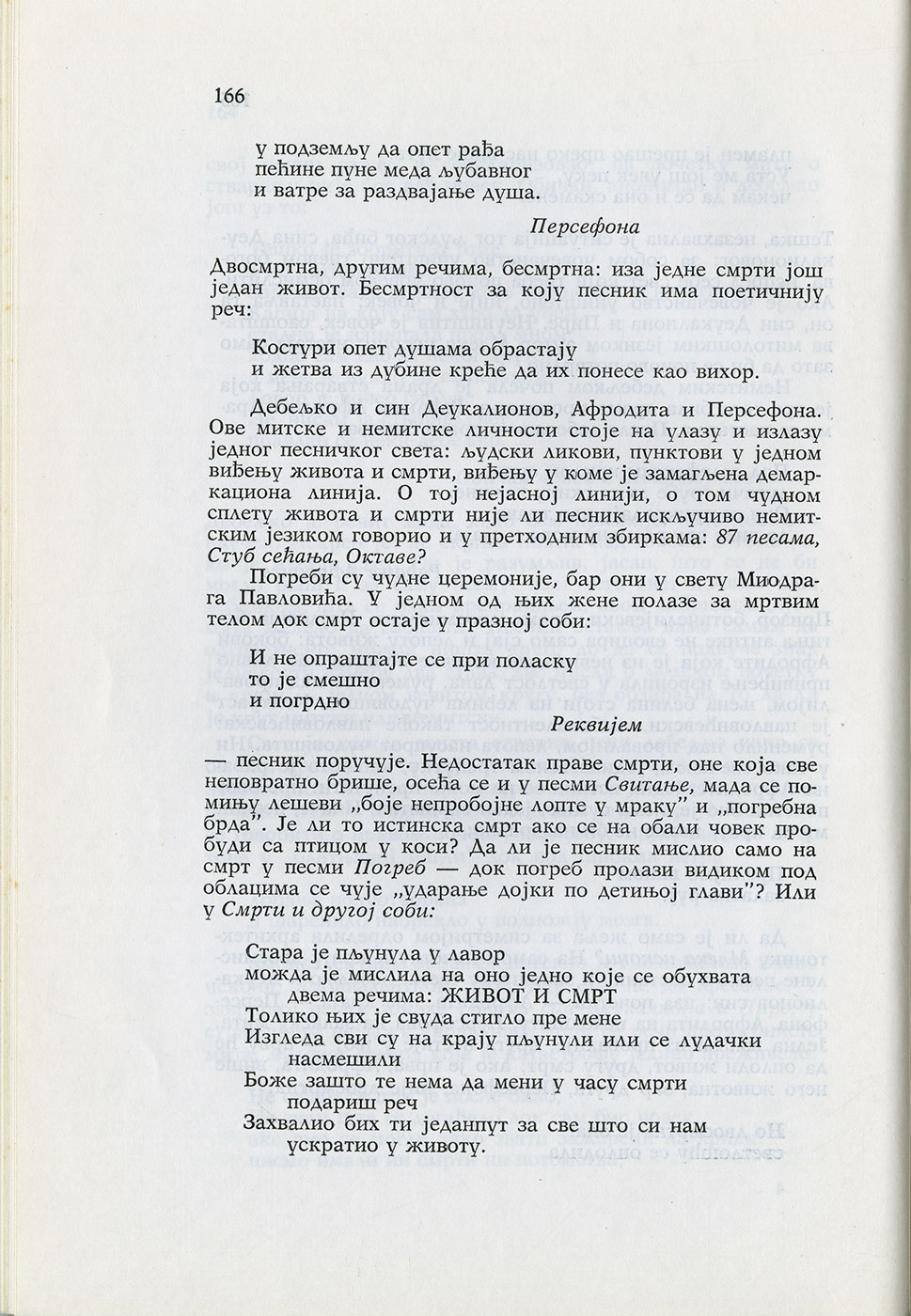 166

у подземљу да опет рађа
пећине пуне меда љубавног
и ватре за раздвајање душа.

Персефона

Двосмртна, другим речима, бесмртна: иза једне смрти још један живот. Бесмртност за коју песник има поетичнију реч:

Костури опет душама обрастају
и жетва из дубине креће да их понесе као вихор.

Дебељко и син Деукалионов, Афродита и Персефона. Ове митске и немитске личности стоје на улазу и излазу једног песничког света: људски ликови, пунктови у једном виђењу живота и смрти, виђењу у коме је замагљена демаркациона линија. О тој нејасној линији, о том чудном сплету живота и смрти није ли песник искључиво немитским језиком говорио и у претходним збиркама: 87 песама, Стуб сећања, Октаве?

Погреби су чудне церемоније, бар они у свету Миодрага Павловића. У једном од њих жене полазе за мртвим телом док смрт остаје у празној соби:

И не опраштајте се при поласку
то је смешно
и погрдно

Реквијем

— песник поручује. Недостатак праве смрти, оне која све неповратно брише, осећа се и у песми Свитање, мада се помињу лешеви „боје непробојне лопте у мраку" и „погребна брда". Је ли то истинска смрт ако се на обали човек пробуди са птицом у коси? Да ли је песник мислио само на смрт у песми Погреб — док погреб пролази видиком под облацима се чује „ударање дојки по детињој глави"? Или у Смрти и другој соби:

Стара је пљунула у лавор
можда је мислила на оно једно које се обухвата
двема речима: ЖИВОТ И СМРТ
Толико њих је свуда стигло пре мене
Изгледа сви су на крају пљунули или се лудачки
насмешили
Боже зашто те нема да мени у часу смрти
подариш реч
Захвалио бих ти једанпут за све што си нам
ускратио у животу.